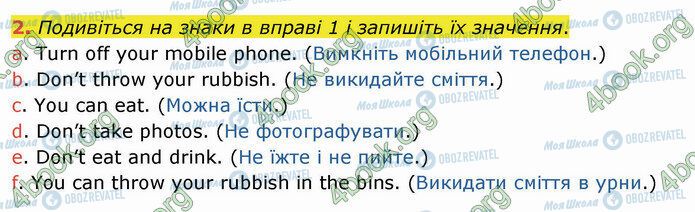 2. Подивіться на знаки в вправі 1 і запишіть їх значення.
a. Turn off your mobile phone. (Вимкніть мобільний телефон.)
b. Don't throw your rubbish. (Не викидайте сміття.)
c. You can eat. (Можна їсти.)
d. Don't take photos. (Не фотографувати.)
e. Don't eat and drink. (Не їжте і не пийте.)
f. You can throw your rubbish in the bins. (Викидати сміття в урни.)

Моя Школа OBOZREVATEL 4book.org